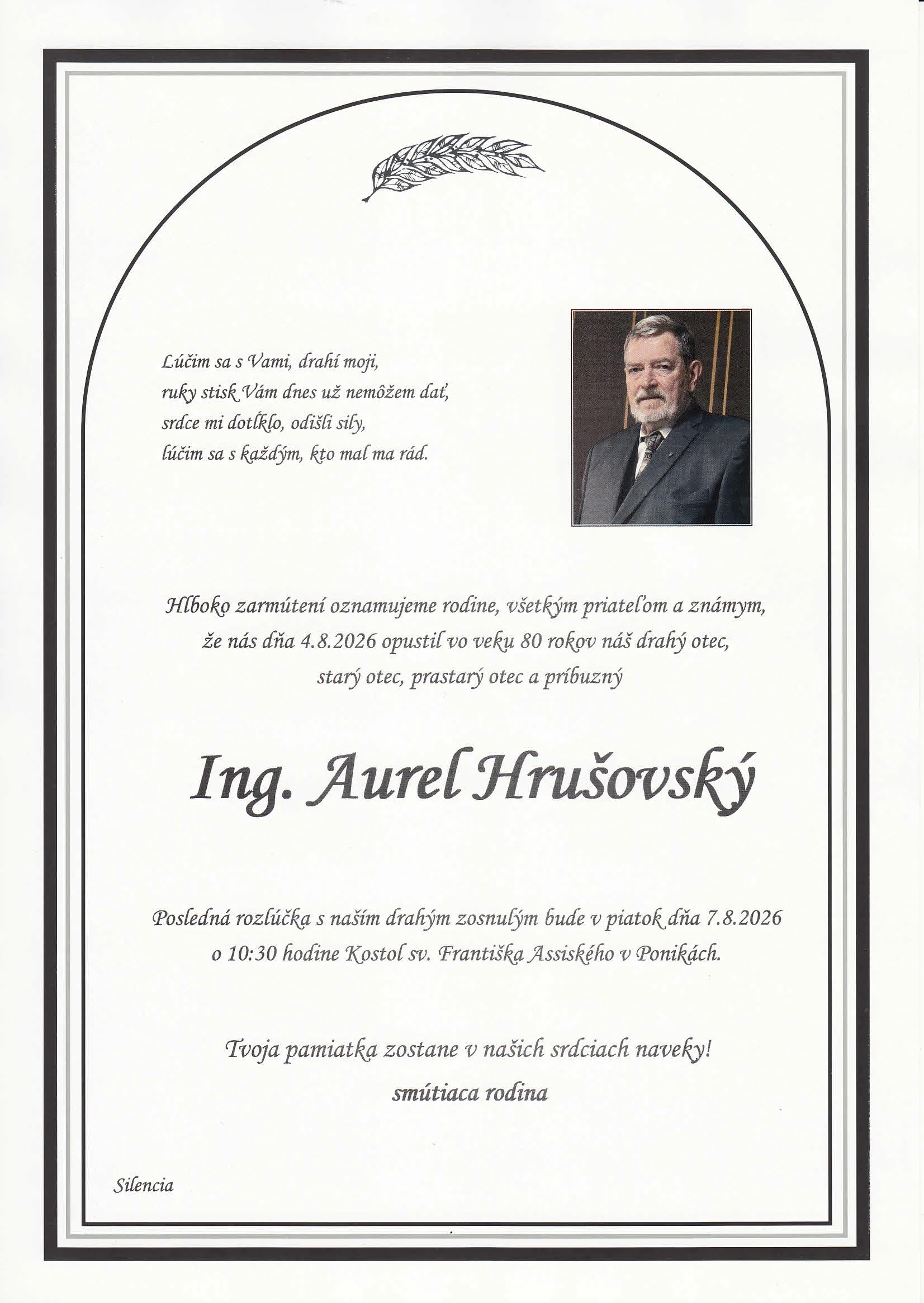 Lúčim sa s Vami, drahí moji,
ruky stisk Vám dnes už nemôžem dať,
srdce mi dotĺklo, odišli sily,
lúčim sa s každým, kto mal ma rád.

Hlboko zarmútení oznamujeme rodine, všetkým priateľom a známym, že nás dňa 4.8.2026 opustil vo veku 80 rokov náš drahý otec, starý otec, prastarý otec a príbuzný

Ing. Aurel Hrušovský

Posledná rozlúčka s naším drahým zosnulým bude v piatok dňa 7.8.2026 o 10:30 hodine Kostol sv. Františka Assiského v Ponikách.

Tvoja pamiatka zostane v našich srdciach naveky!
smútiaca rodina

Silencia